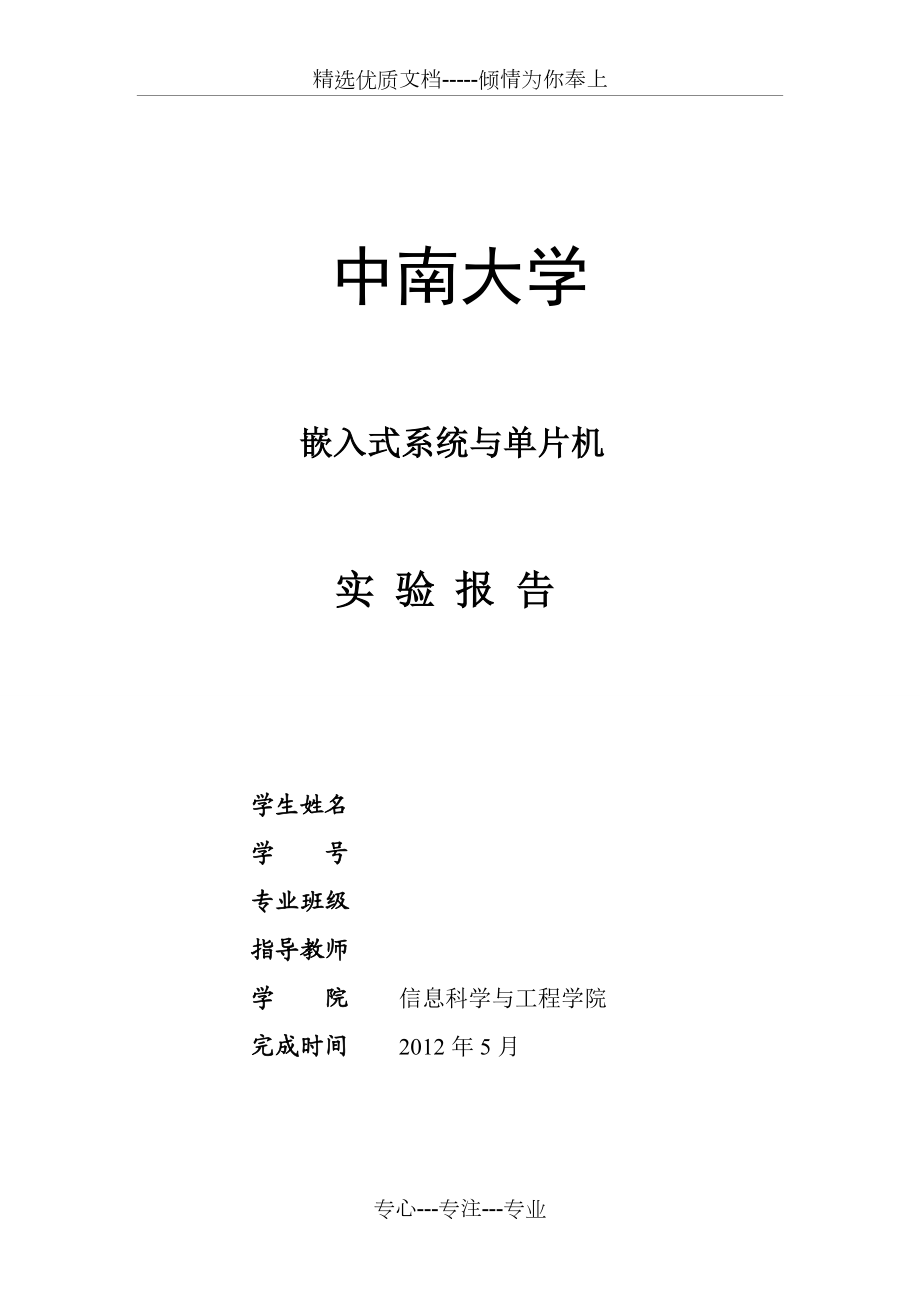 精选优质文档-----倾情为你奉上

中南大学

嵌入式系统与单片机

实 验 报 告

学生姓名

学 号

专业班级

指导教师

学 院 信息科学与工程学院

完成时间 2012 年 5 月

专心---专注---专业